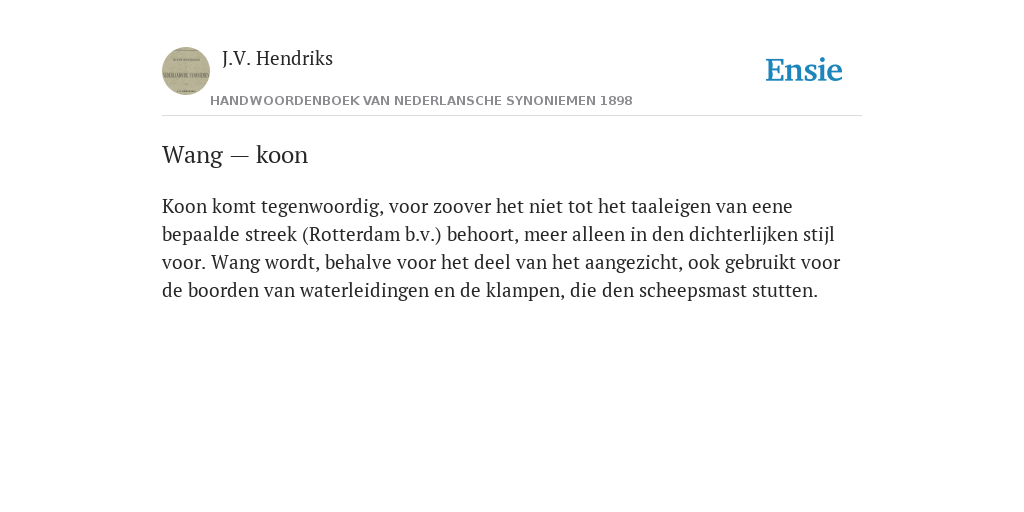 J.V. Hendriks

Ensie

HANDWOORDENBOEK VAN NEDERLANSCHE SYNONIEMEN 1898

Wang — koon

Koon komt tegenwoordig, voor zoover het niet tot het taaleigen van eene bepaalde streek (Rotterdam b.v.) behoort, meer alleen in den dichterlijken stijl voor. Wang wordt, behalve voor het deel van het aangezicht, ook gebruikt voor de boorden van waterleidingen en de klampen, die den scheepsmast stutten.